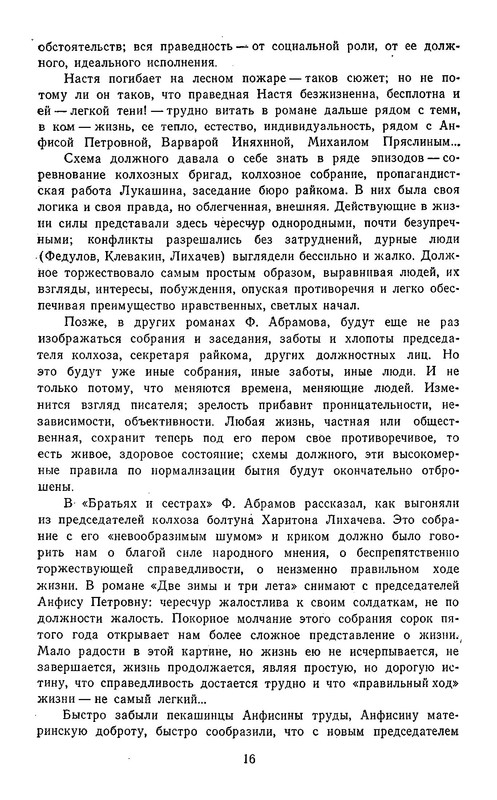 обстоятельств; вся праведность — от социальной роли, от ее должного, идеального исполнения.

Настя погибает на лесном пожаре — таков сюжет; но не потому ли он таков, что праведная Настя безжизненна, бесплотна и ей — легкой тени! — трудно витать в романе дальше рядом с теми, в ком — жизнь, ее тепло, естество, индивидуальность, рядом с Анфисой Петровной, Варварой Иняхиной, Михаилом Пряслиным...

Схема должного давала о себе знать в ряде эпизодов — соревнование колхозных бригад, колхозное собрание, пропагандистская работа Лукашина, заседание бюро райкома. В них была своя логика и своя правда, но облегченная, внешняя. Действующие в жизни силы представали здесь чересчур однородными, почти безупречными; конфликты разрешались без затруднений, дурные люди (Федулов, Клевакин, Лихачев) выглядели бессильно и жалко. Должное торжествовало самым простым образом, выравнивая людей, их взгляды, интересы, побуждения, опуская противоречия и легко обеспечивая преимущество нравственных, светлых начал.

Позже, в других романах Ф. Абрамова, будут еще не раз изображаться собрания и заседания, заботы и хлопоты председателя колхоза, секретаря райкома, других должностных лиц. Но это будут уже иные собрания, иные заботы, иные люди. И не только потому, что меняются времена, меняющие людей. Изменится взгляд писателя; зрелость прибавит проницательности, независимости, объективности. Любая жизнь, частная или общественная, сохранит теперь под его пером свое противоречивое, то есть живое, здоровое состояние; схемы должного, эти высокомерные правила по нормализации бытия будут окончательно отброшены.

В «Братьях и сестрах» Ф. Абрамов рассказал, как выгоняли из председателей колхоза болтуна Харитона Лихачева. Это собрание с его «невообразимым шумом» и криком должно было говорить нам о благой силе народного мнения, о беспрепятственно торжествующей справедливости, о неизменно правильном ходе жизни. В романе «Две зимы и три лета» снимают с председателей Анфису Петровну: чересчур жалостлива к своим солдаткам, не по должности жалость. Покорное молчание этого собрания сорок пятого года открывает нам более сложное представление о жизни. Мало радости в этой картине, но жизнь ею не исчерпывается, не завершается, жизнь продолжается, являя простую, но дорогую истину, что справедливость достается трудно и что «правильный ход» жизни — не самый легкий...

Быстро забыли пекашинцы Анфисины труды, Анфисину материнскую доброту, быстро сообразили, что с новым председателем

16